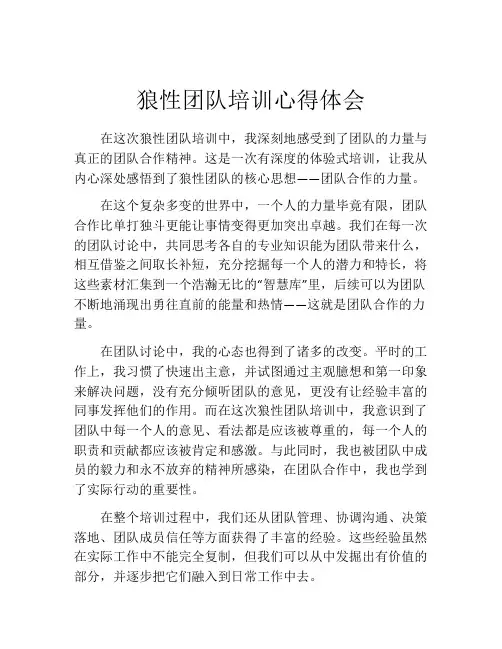 狼性团队培训心得体会

在这次狼性团队培训中，我深刻地感受到了团队的力量与真正的团队合作精神。这是一次有深度的体验式培训，让我从内心深处感悟到了狼性团队的核心思想——团队合作的力量。

在这个复杂多变的世界中，一个人的力量毕竟有限，团队合作比单打独斗更能让事情变得更加突出卓越。我们在每一次的团队讨论中，共同思考各自的专业知识能为团队带来什么，相互借鉴之间取长补短，充分挖掘每一个人的潜力和特长，将这些素材汇集到一个浩瀚无比的“智慧库”里，后续可以为团队不断地涌现出勇往直前的能量和热情——这就是团队合作的力量。

在团队讨论中，我的心态也得到了诸多的改变。平时的工作上，我习惯了快速出主意，并试图通过主观臆想和第一印象来解决问题，没有充分倾听团队的意见，更没有让经验丰富的同事发挥他们的作用。而在这次狼性团队培训中，我意识到了团队中每一个人的意见、看法都是应该被尊重的，每一个人的职责和贡献都应该被肯定和感激。与此同时，我也被团队中成员的毅力和永不放弃的精神所感染，在团队合作中，我也学到了实际行动的重要性。

在整个培训过程中，我们还从团队管理、协调沟通、决策落地、团队成员信任等方面获得了丰富的经验。这些经验虽然在实际工作中不能完全复制，但我们可以从中发掘出有价值的部分，并逐步把它们融入到日常工作中去。